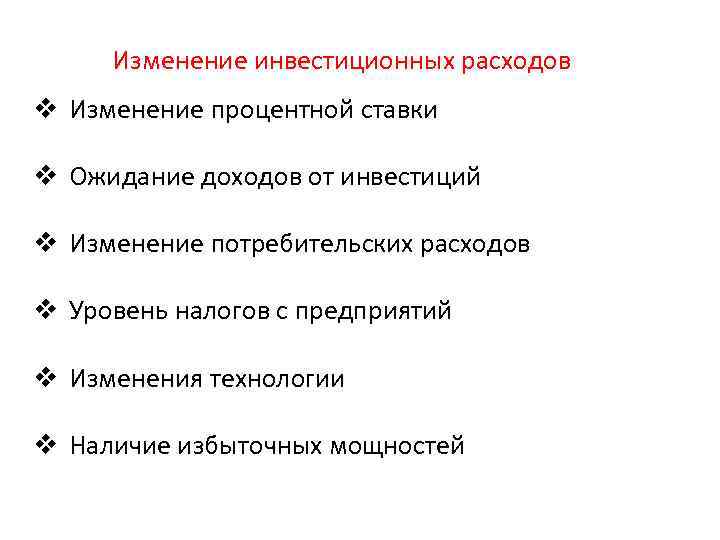 Изменение инвестиционных расходов

❖ Изменение процентной ставки

❖ Ожидание доходов от инвестиций

❖ Изменение потребительских расходов

❖ Уровень налогов с предприятий

❖ Изменения технологии

❖ Наличие избыточных мощностей